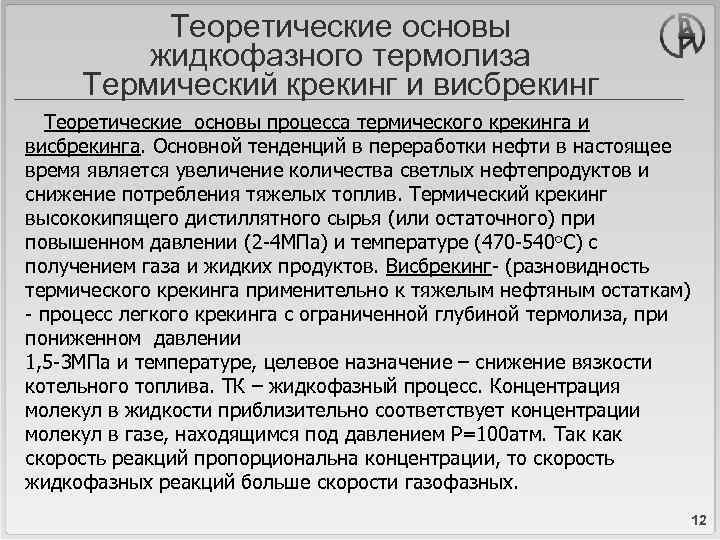 Теоретические основы жидкофазного термолиза Термический крекинг и висбрекинг

Теоретические основы процесса термического крекинга и висбрекинга. Основной тенденций в переработки нефти в настоящее время является увеличение количества светлых нефтепродуктов и снижение потребления тяжелых топлив. Термический крекинг высококипящего дистиллятного сырья (или остаточного) при повышенном давлении (2-4МПа) и температуре (470-540°С) с получением газа и жидких продуктов. Висбрекинг- (разновидность термического крекинга применительно к тяжелым нефтяным остаткам) - процесс легкого крекинга с ограниченной глубиной термолиза, при пониженном давлении
1,5-3МПа и температуре, целевое назначение – снижение вязкости котельного топлива. ТК – жидкофазный процесс. Концентрация молекул в жидкости приблизительно соответствует концентрации молекул в газе, находящимся под давлением Р=100атм. Так как скорость реакций пропорциональна концентрации, то скорость жидкофазных реакций больше скорости газофазных.

12